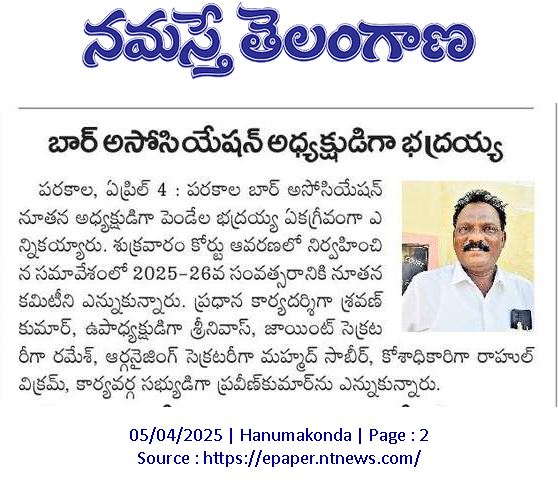 నమస్తే తెలంగాణ

బార్ అసోసియేషన్ అధ్యక్షుడిగా భద్రయ్య

పరకాల, ఏప్రిల్ 4 : పరకాల బార్ అసోసియేషన్ నూతన అధ్యక్షుడిగా పెండేల భద్రయ్య ఏకగ్రీవంగా ఎన్నికయ్యారు. శుక్రవారం కోర్టు ఆవరణలో నిర్వహించిన సమావేశంలో 2025-26వ సంవత్సరానికి నూతన కమిటీని ఎన్నుకున్నారు. ప్రధాన కార్యదర్శిగా శ్రవణ్ కుమార్, ఉపాధ్యక్షుడిగా శ్రీనివాస్, జాయింట్ సెక్రటరీగా రమేశ్, ఆర్గనైజింగ్ సెక్రటరీగా మహ్మద్ సాబీర్, కోశాధికారిగా రాహుల్ విక్రమ్, కార్యవర్గ సభ్యుడిగా ప్రవీణ్‌కుమార్‌ను ఎన్నుకున్నారు.

05/04/2025 | Hanumakonda | Page : 2
Source : https://epaper.ntnews.com/